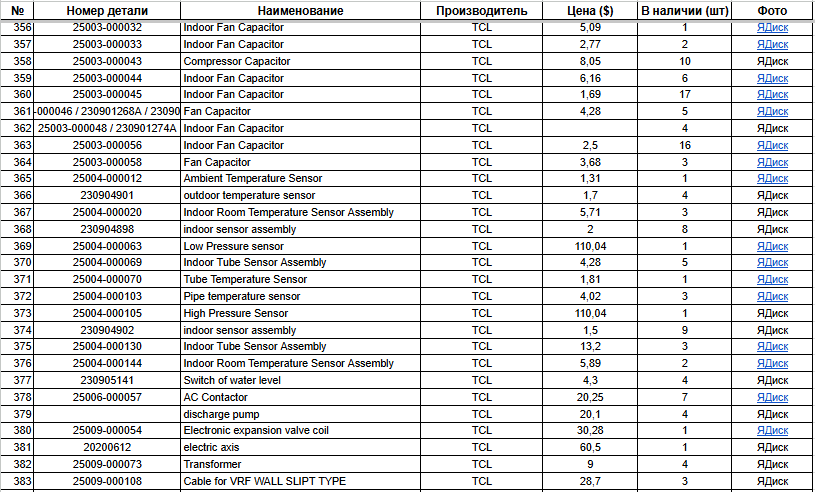 | № | Номер детали | Наименование | Производитель | Цена ($) | В наличии (шт) | Фото |
|---|---|---|---|---|---|---|
| 356 | 25003-000032 | Indoor Fan Capacitor | TCL | 5,09 | 1 | ЯДиск |
| 357 | 25003-000033 | Indoor Fan Capacitor | TCL | 2,77 | 2 | ЯДиск |
| 358 | 25003-000043 | Compressor Capacitor | TCL | 8,05 | 10 | ЯДиск |
| 359 | 25003-000044 | Indoor Fan Capacitor | TCL | 6,16 | 6 | ЯДиск |
| 360 | 25003-000045 | Indoor Fan Capacitor | TCL | 1,69 | 17 | ЯДиск |
| 361 | -000046 / 230901268A / 23090 | Fan Capacitor | TCL | 4,28 | 5 | ЯДиск |
| 362 | 25003-000048 / 230901274A | Indoor Fan Capacitor | TCL | | 4 | ЯДиск |
| 363 | 25003-000056 | Indoor Fan Capacitor | TCL | 2,5 | 16 | ЯДиск |
| 364 | 25003-000058 | Fan Capacitor | TCL | 3,68 | 3 | ЯДиск |
| 365 | 25004-000012 | Ambient Temperature Sensor | TCL | 1,31 | 1 | ЯДиск |
| 366 | 230904901 | outdoor temperature sensor | TCL | 1,7 | 4 | ЯДиск |
| 367 | 25004-000020 | Indoor Room Temperature Sensor Assembly | TCL | 5,71 | 3 | ЯДиск |
| 368 | 230904898 | indoor sensor assembly | TCL | 2 | 8 | ЯДиск |
| 369 | 25004-000063 | Low Pressure sensor | TCL | 110,04 | 1 | ЯДиск |
| 370 | 25004-000069 | Indoor Tube Sensor Assembly | TCL | 4,28 | 5 | ЯДиск |
| 371 | 25004-000070 | Tube Temperature Sensor | TCL | 1,81 | 1 | ЯДиск |
| 372 | 25004-000103 | Pipe temperature sensor | TCL | 4,02 | 3 | ЯДиск |
| 373 | 25004-000105 | High Pressure Sensor | TCL | 110,04 | 1 | ЯДиск |
| 374 | 230904902 | indoor sensor assembly | TCL | 1,5 | 9 | ЯДиск |
| 375 | 25004-000130 | Indoor Tube Sensor Assembly | TCL | 13,2 | 3 | ЯДиск |
| 376 | 25004-000144 | Indoor Room Temperature Sensor Assembly | TCL | 5,89 | 2 | ЯДиск |
| 377 | 230905141 | Switch of water level | TCL | 4,3 | 4 | ЯДиск |
| 378 | 25006-000057 | AC Contactor | TCL | 20,25 | 7 | ЯДиск |
| 379 | | discharge pump | TCL | 20,1 | 4 | ЯДиск |
| 380 | 25009-000054 | Electronic expansion valve coil | TCL | 30,28 | 1 | ЯДиск |
| 381 | 20200612 | electric axis | TCL | 60,5 | 1 | ЯДиск |
| 382 | 25009-000073 | Transformer | TCL | 9 | 4 | ЯДиск |
| 383 | 25009-000108 | Cable for VRF WALL SLIPT TYPE | TCL | 28,7 | 3 | ЯДиск |